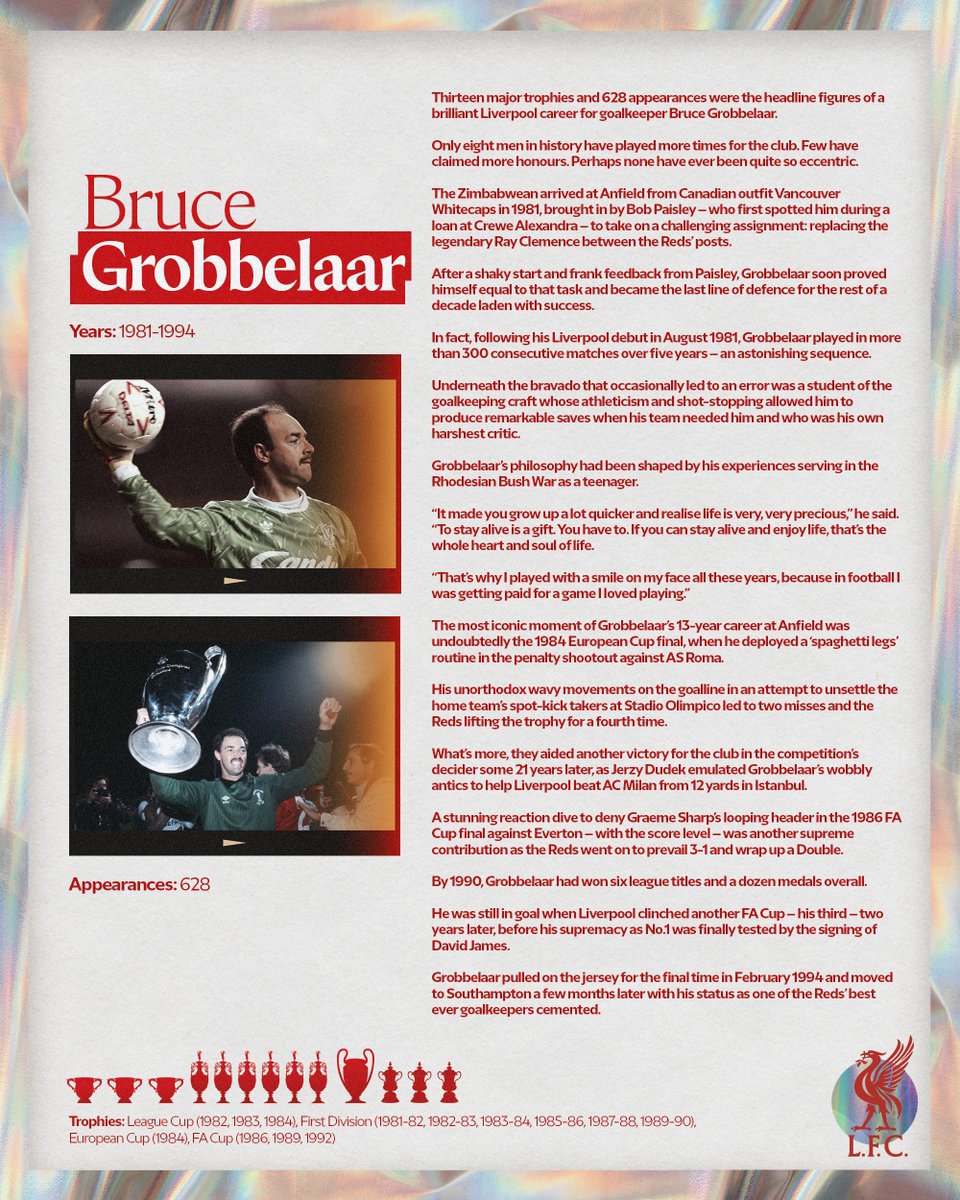 Bruce
Grobbelaar

Years: 1981-1994

Appearances: 628

Thirteen major trophies and 628 appearances were the headline figures of a brilliant Liverpool career for goalkeeper Bruce Grobbelaar.

Only eight men in history have played more times for the club. Few have claimed more honours. Perhaps none have ever been quite so eccentric.

The Zimbabwean arrived at Anfield from Canadian outfit Vancouver Whitecaps in 1981, brought in by Bob Paisley – who first spotted him during a loan at Crewe Alexandra – to take on a challenging assignment: replacing the legendary Ray Clemence between the Reds' posts.

After a shaky start and frank feedback from Paisley, Grobbelaar soon proved himself equal to that task and became the last line of defence for the rest of a decade laden with success.

In fact, following his Liverpool debut in August 1981, Grobbelaar played in more than 300 consecutive matches over five years – an astonishing sequence.

Underneath the bravado that occasionally led to an error was a student of the goalkeeping craft whose athleticism and shot-stopping allowed him to produce remarkable saves when his team needed him and who was his own harshest critic.

Grobbelaar's philosophy had been shaped by his experiences serving in the Rhodesian Bush War as a teenager.

"It made you grow up a lot quicker and realise life is very, very precious," he said. "To stay alive is a gift. You have to. If you can stay alive and enjoy life, that's the whole heart and soul of life.

"That's why I played with a smile on my face all these years, because in football I was getting paid for a game I loved playing."

The most iconic moment of Grobbelaar's 13-year career at Anfield was undoubtedly the 1984 European Cup final, when he deployed a 'spaghetti legs' routine in the penalty shootout against AS Roma.

His unorthodox wavy movements on the goalline in an attempt to unsettle the home team's spot-kick takers at Stadio Olimpico led to two misses and the Reds lifting the trophy for a fourth time.

What's more, they aided another victory for the club in the competition's decider some 21 years later, as Jerzy Dudek emulated Grobbelaar's wobbly antics to help Liverpool beat AC Milan from 12 yards in Istanbul.

A stunning reaction dive to deny Graeme Sharp's looping header in the 1986 FA Cup final against Everton – with the score level – was another supreme contribution as the Reds went on to prevail 3-1 and wrap up a Double.

By 1990, Grobbelaar had won six league titles and a dozen medals overall.

He was still in goal when Liverpool clinched another FA Cup – his third – two years later, before his supremacy as No.1 was finally tested by the signing of David James.

Grobbelaar pulled on the jersey for the final time in February 1994 and moved to Southampton a few months later with his status as one of the Reds' best ever goalkeepers cemented.

Trophies: League Cup (1982, 1983, 1984), First Division (1981-82, 1982-83, 1983-84, 1985-86, 1987-88, 1989-90), European Cup (1984), FA Cup (1986, 1989, 1992)

L.F.C.